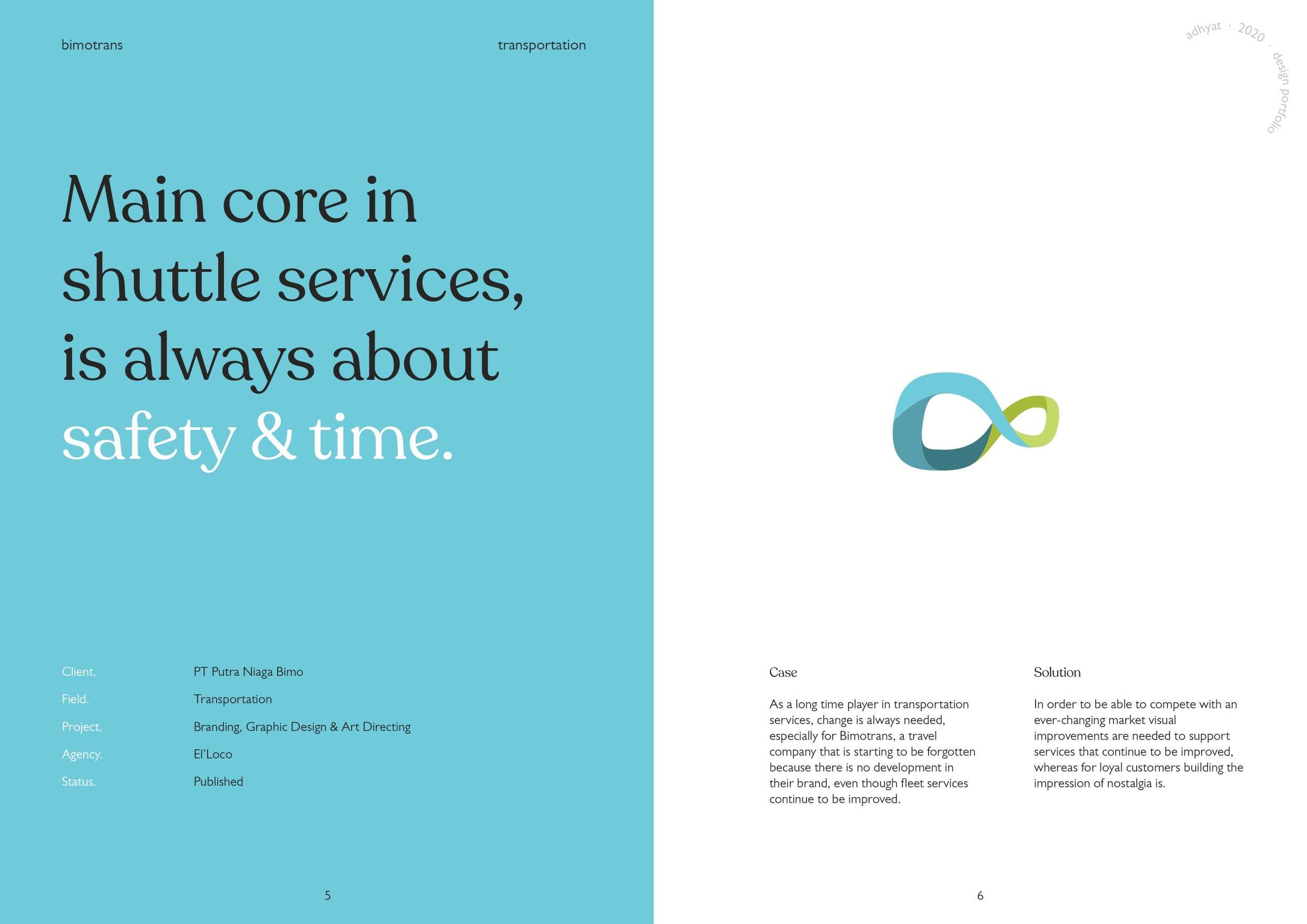 bimotrans

transportation

Main core in shuttle services, is always about safety & time.

Client.
PT Putra Niaga Bimo

Field.
Transportation

Project.
Branding, Graphic Design & Art Directing

Agency.
El'Loco

Status.
Published

5

adhyat · 2020 · design portfolio

Case

As a long time player in transportation services, change is always needed, especially for Bimotrans, a travel company that is starting to be forgotten because there is no development in their brand, even though fleet services continue to be improved.

Solution

In order to be able to compete with an ever-changing market visual improvements are needed to support services that continue to be improved, whereas for loyal customers building the impression of nostalgia is.

6